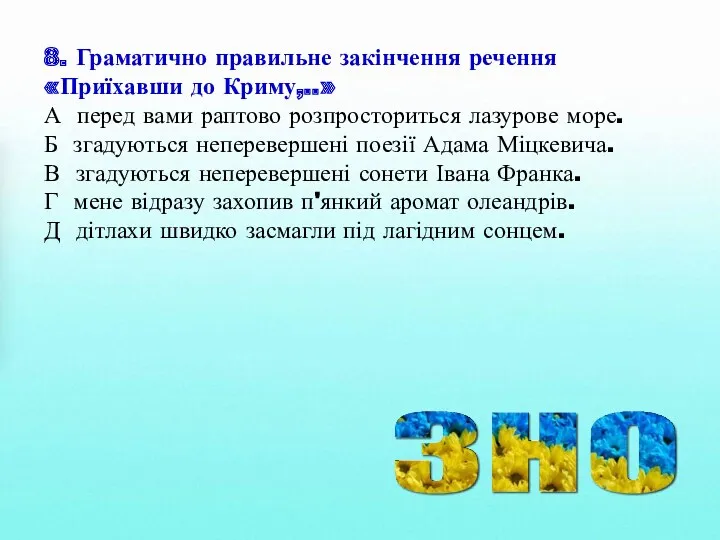 8. Граматично правильне закінчення речення «Приїхавши до Криму,..»
А перед вами раптово розпросториться лазурове море.
Б згадуються неперевершені поезії Адама Міцкевича.
В згадуються неперевершені сонети Івана Франка.
Г мене відразу захопив п'янкий аромат олеандрів.
Д дітлахи швидко засмагли під лагідним сонцем.

ЗНО